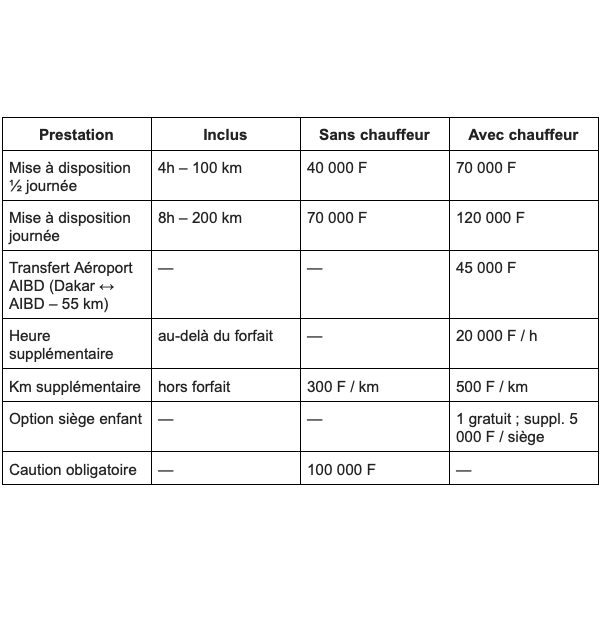 | Prestation | Inclus | Sans chauffeur | Avec chauffeur |
|---|---|---|---|
| Mise à disposition ½ journée | 4h – 100 km | 40 000 F | 70 000 F |
| Mise à disposition journée | 8h – 200 km | 70 000 F | 120 000 F |
| Transfert Aéroport AIBD (Dakar ↔ AIBD – 55 km) | — | — | 45 000 F |
| Heure supplémentaire | au-delà du forfait | — | 20 000 F / h |
| Km supplémentaire | hors forfait | 300 F / km | 500 F / km |
| Option siège enfant | — | — | 1 gratuit ; suppl. 5 000 F / siège |
| Caution obligatoire | — | 100 000 F | — |